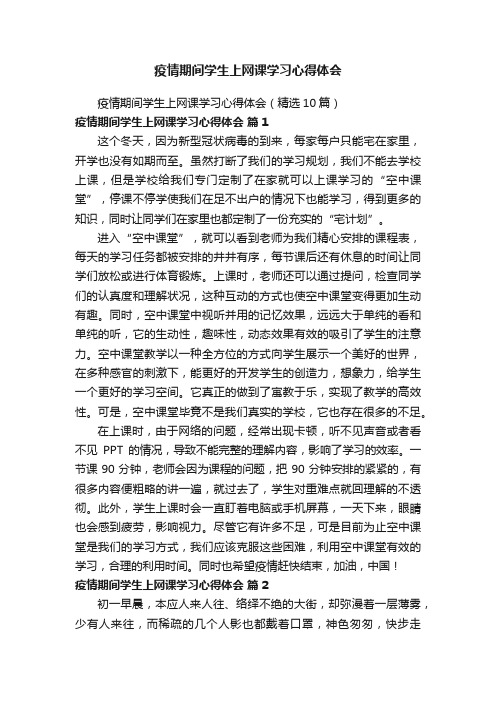 疫情期间学生上网课学习心得体会

疫情期间学生上网课学习心得体会（精选10篇）

疫情期间学生上网课学习心得体会 篇1

这个冬天，因为新型冠状病毒的到来，每家每户只能宅在家里，开学也没有如期而至。虽然打断了我们的学习规划，我们不能去学校上课，但是学校给我们专门定制了在家就可以上课学习的“空中课堂”，停课不停学使我们在足不出户的情况下也能学习，得到更多的知识，同时让同学们在家里也都定制了一份充实的“宅计划”。

进入“空中课堂”，就可以看到老师为我们精心安排的课程表，每天的学习任务都被安排的井井有序，每节课后还有休息的时间让同学们放松或进行体育锻炼。上课时，老师还可以通过提问，检查同学们的认真度和理解状况，这种互动的方式也使空中课堂变得更加生动有趣。同时，空中课堂中视听并用的记忆效果，远远大于单纯的看和单纯的听，它的生动性，趣味性，动态效果有效的吸引了学生的注意力。空中课堂教学以一种全方位的方式向学生展示一个美好的世界，在多种感官的刺激下，能更好的开发学生的创造力，想象力，给学生一个更好的学习空间。它真正的做到了寓教于乐，实现了教学的高效性。可是，空中课堂毕竟不是我们真实的学校，它也存在很多的不足。

在上课时，由于网络的问题，经常出现卡顿，听不见声音或者看不见 PPT 的情况，导致不能完整的理解内容，影响了学习的效率。一节课 90 分钟，老师会因为课程的问题，把 90 分钟安排的紧紧的，有很多内容便粗略的讲一遍，就过去了，学生对重难点就回理解的不透彻。此外，学生上课时会一直盯着电脑或手机屏幕，一天下来，眼睛也会感到疲劳，影响视力。尽管它有许多不足，可是目前为止空中课堂是我们的学习方式，我们应该克服这些困难，利用空中课堂有效的学习，合理的利用时间。同时也希望疫情赶快结束，加油，中国！

疫情期间学生上网课学习心得体会 篇2

初一早晨，本应人来人往、络绎不绝的大街，却弥漫着一层薄雾，少有人来往，而稀疏的几个人影也都戴着口罩，神色匆匆，快步走